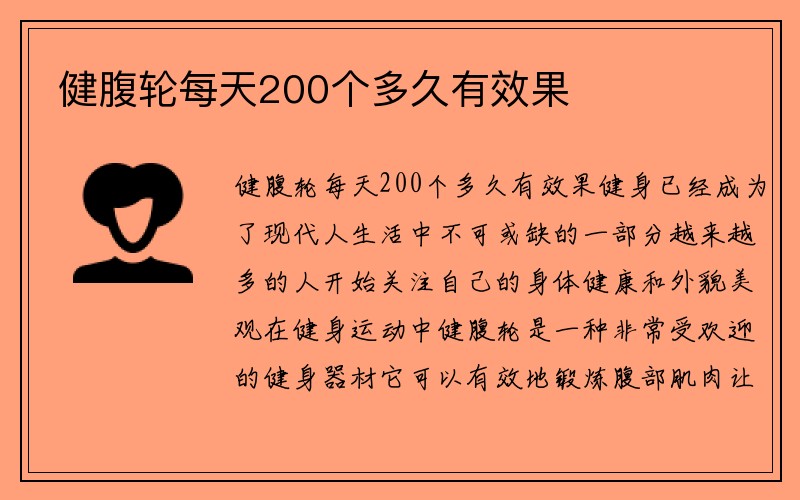 健腹轮每天200个多久有效果

健腹轮每天200个多久有效果健身已经成为了现代人生活中不可或缺的一部分越来越多的人开始关注自己的身体健康和外貌美观在健身运动中健腹轮是一种非常受欢迎的健身器材它可以有效地锻炼腹部肌肉让